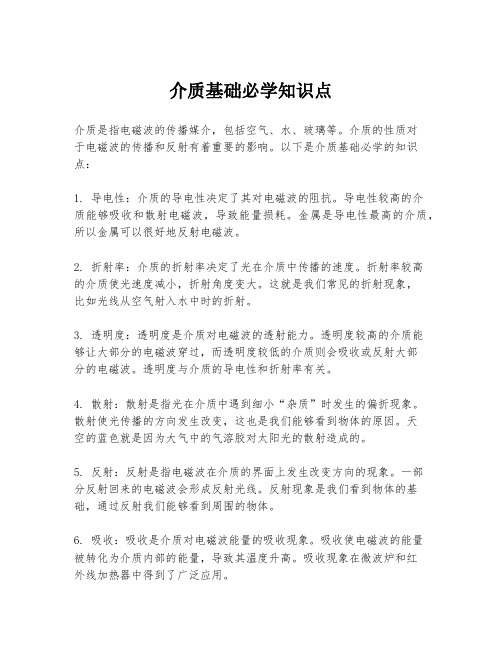 介质基础必学知识点

介质是指电磁波的传播媒介，包括空气、水、玻璃等。介质的性质对于电磁波的传播和反射有着重要的影响。以下是介质基础必学的知识点：

1. 导电性：介质的导电性决定了其对电磁波的阻抗。导电性较高的介质能够吸收和散射电磁波，导致能量损耗。金属是导电性最高的介质，所以金属可以很好地反射电磁波。

2. 折射率：介质的折射率决定了光在介质中传播的速度。折射率较高的介质使光速度减小，折射角度变大。这就是我们常见的折射现象，比如光线从空气射入水中时的折射。

3. 透明度：透明度是介质对电磁波的透射能力。透明度较高的介质能够让大部分的电磁波穿过，而透明度较低的介质则会吸收或反射大部分的电磁波。透明度与介质的导电性和折射率有关。

4. 散射：散射是指光在介质中遇到细小“杂质”时发生的偏折现象。散射使光传播的方向发生改变，这也是我们能够看到物体的原因。天空的蓝色就是因为大气中的气溶胶对太阳光的散射造成的。

5. 反射：反射是指电磁波在介质的界面上发生改变方向的现象。一部分反射回来的电磁波会形成反射光线。反射现象是我们看到物体的基础，通过反射我们能够看到周围的物体。

6. 吸收：吸收是介质对电磁波能量的吸收现象。吸收使电磁波的能量被转化为介质内部的能量，导致其温度升高。吸收现象在微波炉和红外线加热器中得到了广泛应用。